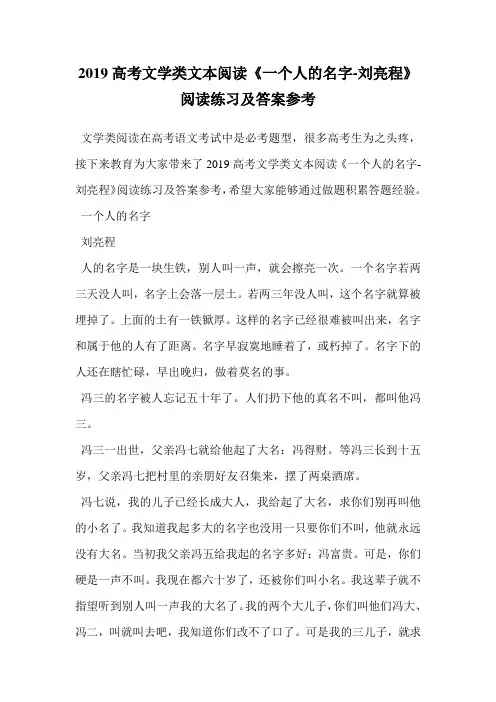 2019 高考文学类文本阅读《一个人的名字-刘亮程》阅读练习及答案参考

文学类阅读在高考语文考试中是必考题型，很多高考生为之头疼，接下来教育为大家带来了 2019 高考文学类文本阅读《一个人的名字-刘亮程》阅读练习及答案参考，希望大家能够通过做题积累答题经验。

一个人的名字

刘亮程

人的名字是一块生铁，别人叫一声，就会擦亮一次。一个名字若两三天没人叫，名字上会落一层土。若两三年没人叫，这个名字就算被埋掉了。上面的土有一铁锨厚。这样的名字已经很难被叫出来，名字和属于他的人有了距离。名字早寂寞地睡着了，或朽掉了。名字下的人还在瞎忙碌，早出晚归，做着莫名的事。

冯三的名字被人忘记五十年了。人们扔下他的真名不叫，都叫他冯三。

冯三一出世，父亲冯七就给他起了大名：冯得财。等冯三长到十五岁，父亲冯七把村里的亲朋好友召集来，摆了两桌酒席。

冯七说，我的儿子已经长成大人，我给起了大名，求你们别再叫他的小名了。我知道我起多大的名字也没用一只要你们不叫，他就永远没有大名。当初我父亲冯五给我起的名字多好：冯富贵。可是，你们硬是一声不叫。我现在都六十岁了，还被你们叫小名。我这辈子就不指望听到别人叫一声我的大名了。我的两个大儿子，你们叫他们冯大、冯二，叫就叫去吧，我知道你们改不了口了。可是我的三儿子，就求